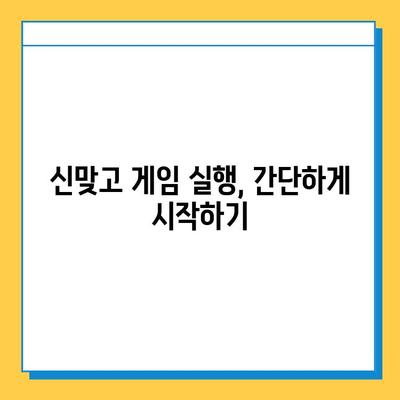 신맞고 게임 실행, 간단하게 시작하기